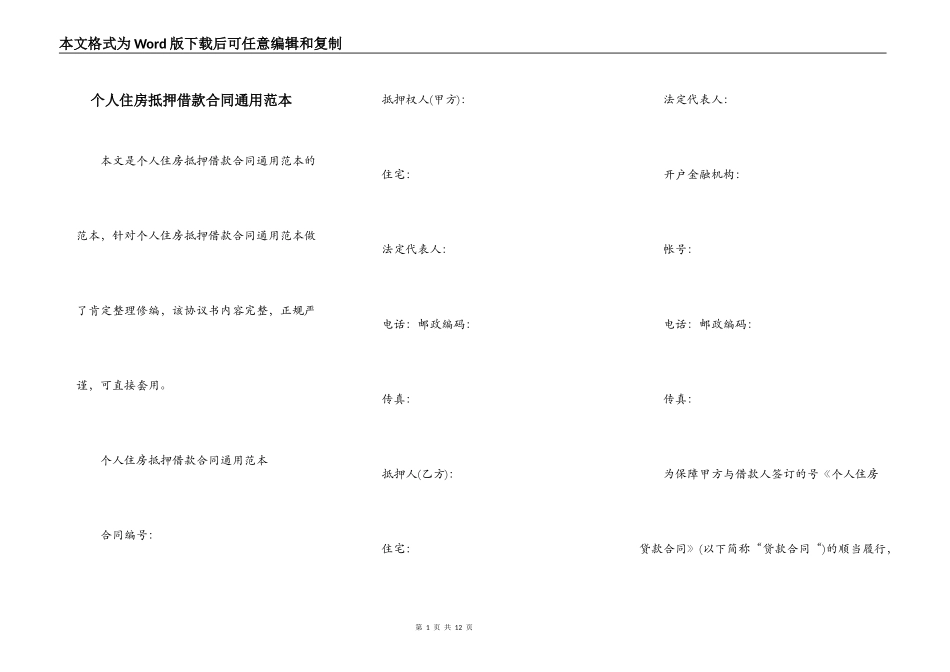 本文格式为Word版下载后可任意编辑和复制

个人住房抵押借款合同通用范本

本文是个人住房抵押借款合同通用范本的范本，针对个人住房抵押借款合同通用范本做了肯定整理修编，该协议书内容完整，正规严谨，可直接套用。

个人住房抵押借款合同通用范本

合同编号:

抵押权人(甲方):

住宅:

法定代表人:

电话: 邮政编码:

传真:

抵押人(乙方):

住宅:

法定代表人:

开户金融机构:

帐号:

电话: 邮政编码:

传真:

为保障甲方与借款人签订的号《个人住房贷款合同》(以下简称“贷款合同“)的顺当履行,

第 1 页 共 12 页